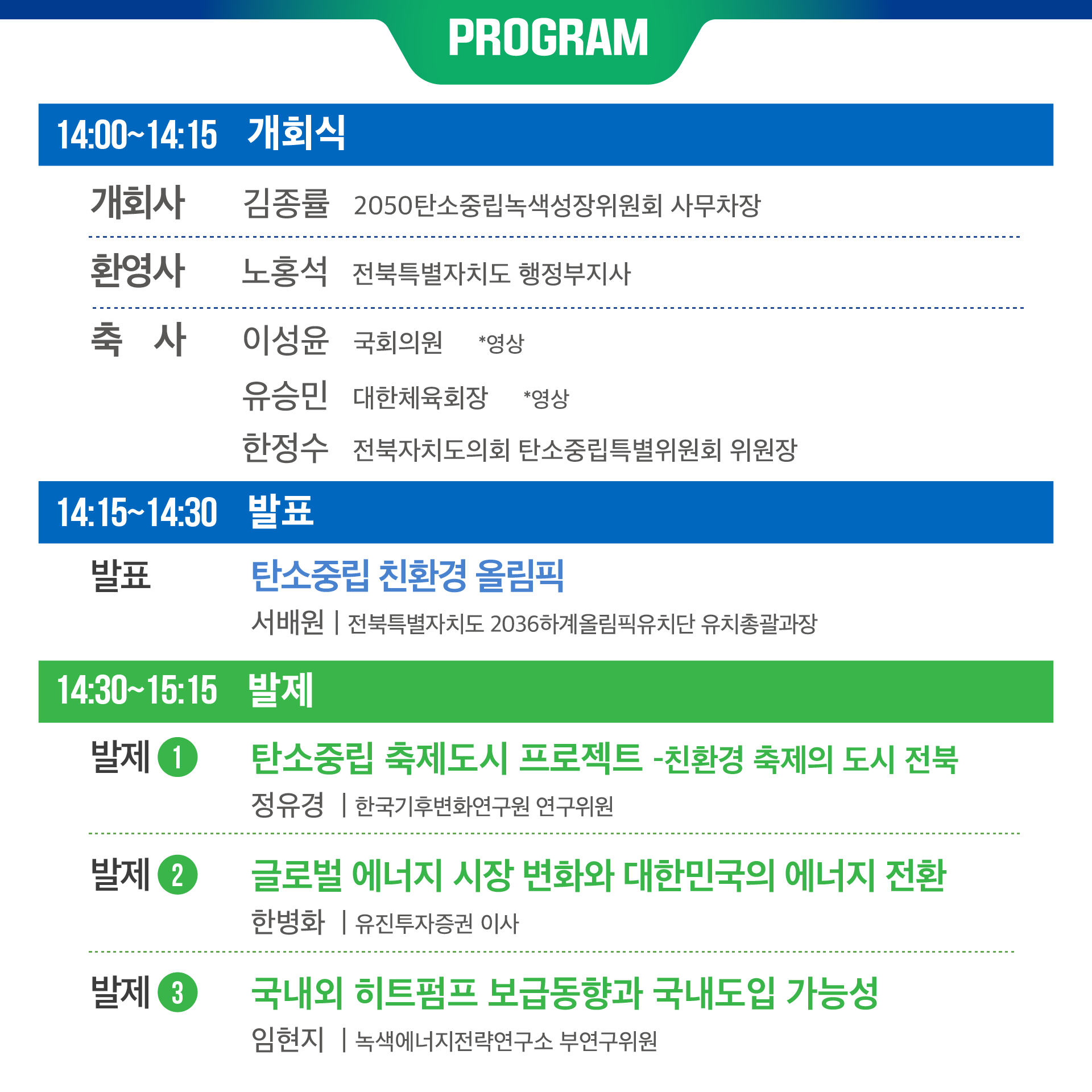 PROGRAM

14:00~14:15 개회식

개회사 김종률 2050탄소중립녹색성장위원회 사무차장

환영사 노홍석 전북특별자치도 행정부지사

축 사 이성윤 국회의원 *영상

유승민 대한체육회장 *영상

한정수 전북자치도의회 탄소중립특별위원회 위원장

14:15~14:30 발표

발표 탄소중립 친환경 올림픽

서배원 | 전북특별자치도 2036하계올림픽유치단 유치총괄과장

14:30~15:15 발제

발제 1 탄소중립 축제도시 프로젝트 -친환경 축제의 도시 전북

정유경 | 한국기후변화연구원 연구위원

발제 2 글로벌 에너지 시장 변화와 대한민국의 에너지 전환

한병화 | 유진투자증권 이사

발제 3 국내외 히트펌프 보급동향과 국내도입 가능성

임현지 | 녹색에너지전략연구소 부연구위원